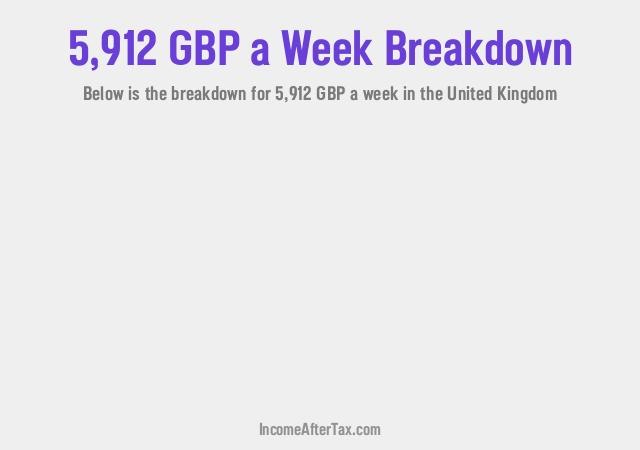 5,912 GBP a Week Breakdown

Below is the breakdown for 5,912 GBP a week in the United Kingdom

IncomeAfterTax.com